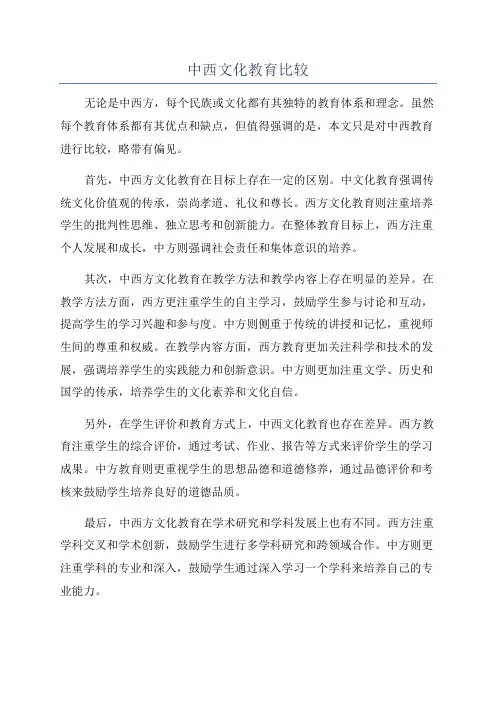 中西文化教育比较

无论是中西方，每个民族或文化都有其独特的教育体系和理念。虽然每个教育体系都有其优点和缺点，但值得强调的是，本文只是对中西教育进行比较，略带有偏见。

首先，中西方文化教育在目标上存在一定的区别。中文化教育强调传统文化价值观的传承，崇尚孝道、礼仪和尊长。西方文化教育则注重培养学生的批判性思维、独立思考和创新能力。在整体教育目标上，西方注重个人发展和成长，中方则强调社会责任和集体意识的培养。

其次，中西方文化教育在教学方法和教学内容上存在明显的差异。在教学方法方面，西方更注重学生的自主学习，鼓励学生参与讨论和互动，提高学生的学习兴趣和参与度。中方则侧重于传统的讲授和记忆，重视师生间的尊重和权威。在教学内容方面，西方教育更加关注科学和技术的发展，强调培养学生的实践能力和创新意识。中方则更加注重文学、历史和国学的传承，培养学生的文化素养和文化自信。

另外，在学生评价和教育方式上，中西文化教育也存在差异。西方教育注重学生的综合评价，通过考试、作业、报告等方式来评价学生的学习成果。中方教育则更重视学生的思想品德和道德修养，通过品德评价和考核来鼓励学生培养良好的道德品质。

最后，中西方文化教育在学术研究和学科发展上也有不同。西方注重学科交叉和学术创新，鼓励学生进行多学科研究和跨领域合作。中方则更注重学科的专业和深入，鼓励学生通过深入学习一个学科来培养自己的专业能力。